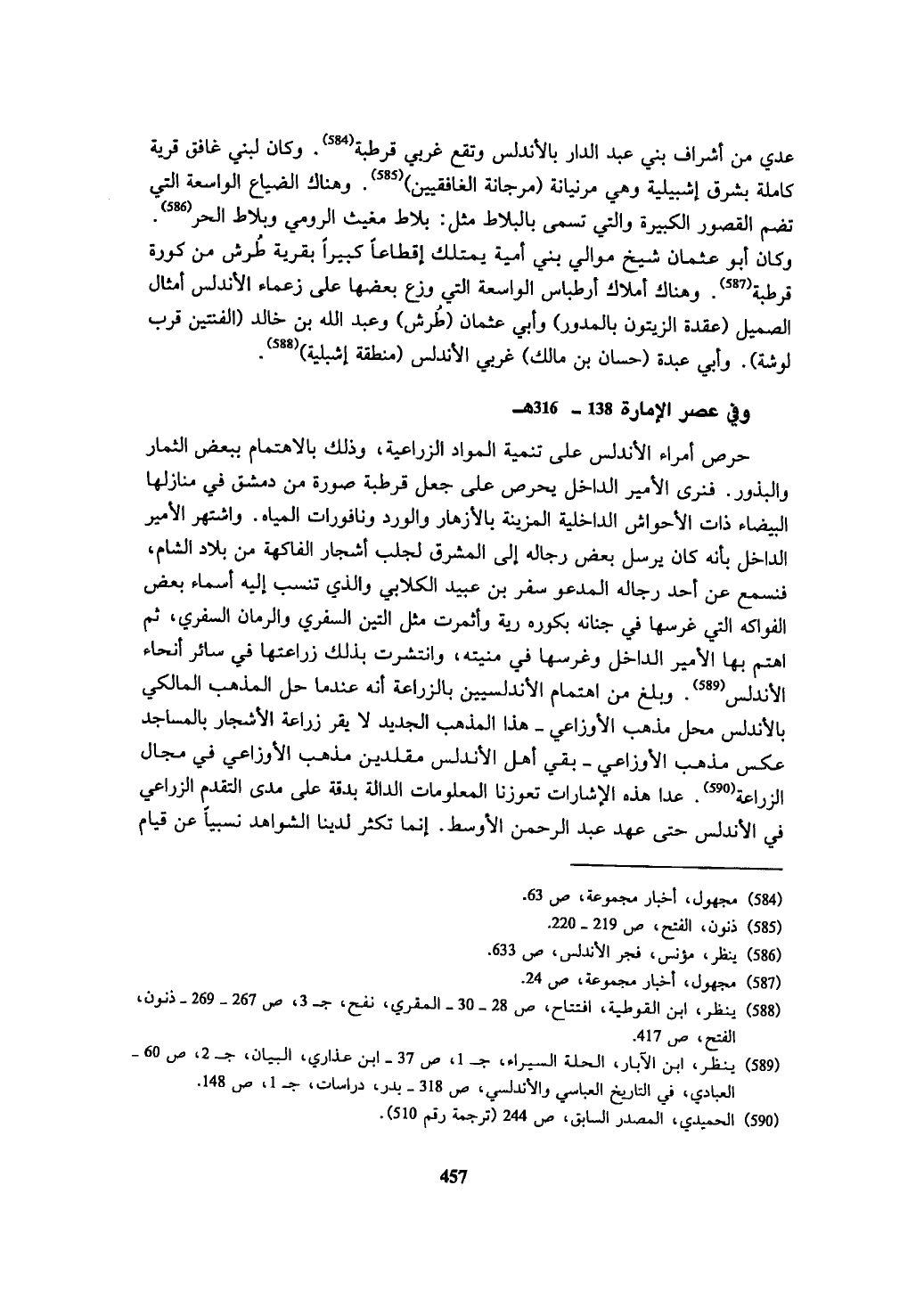 عدي من أشراف بني عبد الدار بالأندلس وتقع غربي قرطبة$^{(584)}$. وكان لبني غافق قرية كاملة بشرق إشبيلية وهي مرنيانة (مرجانة الغافقيين)$^{(585)}$. وهناك الضياع الواسعة التي تضم القصور الكبيرة والتي تسمى بالبلاط مثل: بلاط مغيث الرومي وبلاط الحر$^{(586)}$. وكان أبو عثمان شيخ موالي بني أمية يمتلك إقطاعاً كبيراً بقرية طُرش من كورة قرطبة$^{(587)}$. وهناك أملاك أرطباس الواسعة التي وزع بعضها على زعماء الأندلس أمثال الصميل (عقدة الزيتون بالمدور) وأبي عثمان (طُرش) وعبد الله بن خالد (الفنتين قرب لوشة). وأبي عبدة (حسان بن مالك) غربي الأندلس (منطقة إشبلية)$^{(588)}$.

وفي عصر الإمارة 138 ـ 316هـ

حرص أمراء الأندلس على تنمية المواد الزراعية، وذلك بالاهتمام ببعض الثمار والبذور. فنرى الأمير الداخل يحرص على جعل قرطبة صورة من دمشق في منازلها البيضاء ذات الأحواش الداخلية المزينة بالأزهار والورد ونافورات المياه. واشتهر الأمير الداخل بأنه كان يرسل بعض رجاله إلى المشرق لجلب أشجار الفاكهة من بلاد الشام، فنسمع عن أحد رجاله المدعو سفر بن عبيد الكلابي والذي تنسب إليه أسماء بعض الفواكه التي غرسها في جنانه بكوره رية وأثمرت مثل التين السفري والرمان السفري، ثم اهتم بها الأمير الداخل وغرسها في منيته، وانتشرت بذلك زراعتها في سائر أنحاء الأندلس$^{(589)}$. وبلغ من اهتمام الأندلسيين بالزراعة أنه عندما حل المذهب المالكي بالأندلس محل مذهب الأوزاعي ـ هذا المذهب الجديد لا يقر زراعة الأشجار بالمساجد عكس مذهب الأوزاعي ـ بقي أهل الأندلس مقلدين مذهب الأوزاعي في مجال الزراعة$^{(590)}$. عدا هذه الإشارات تعوزنا المعلومات الدالة بدقة على مدى التقدم الزراعي في الأندلس حتى عهد عبد الرحمن الأوسط. إنما تكثر لدينا الشواهد نسبياً عن قيام

(584) مجهول، أخبار مجموعة، ص 63.
(585) ذنون، الفتح، ص 219 ـ 220.
(586) ينظر، مؤنس، فجر الأندلس، ص 633.
(587) مجهول، أخبار مجموعة، ص 24.
(588) ينظر، ابن القوطية، افتتاح، ص 28 ـ 30 ـ المقري، نفح، جـ 3، ص 267 ـ 269 ـ ذنون، الفتح، ص 417.
(589) ينظر، ابن الآبار، الحلة السيراء، جـ 1، ص 37 ـ ابن عذاري، البيان، جـ 2، ص 60 ـ العبادي، في التاريخ العباسي والأندلسي، ص 318 ـ بدر، دراسات، جـ 1، ص 148.
(590) الحميدي، المصدر السابق، ص 244 (ترجمة رقم 510).

457